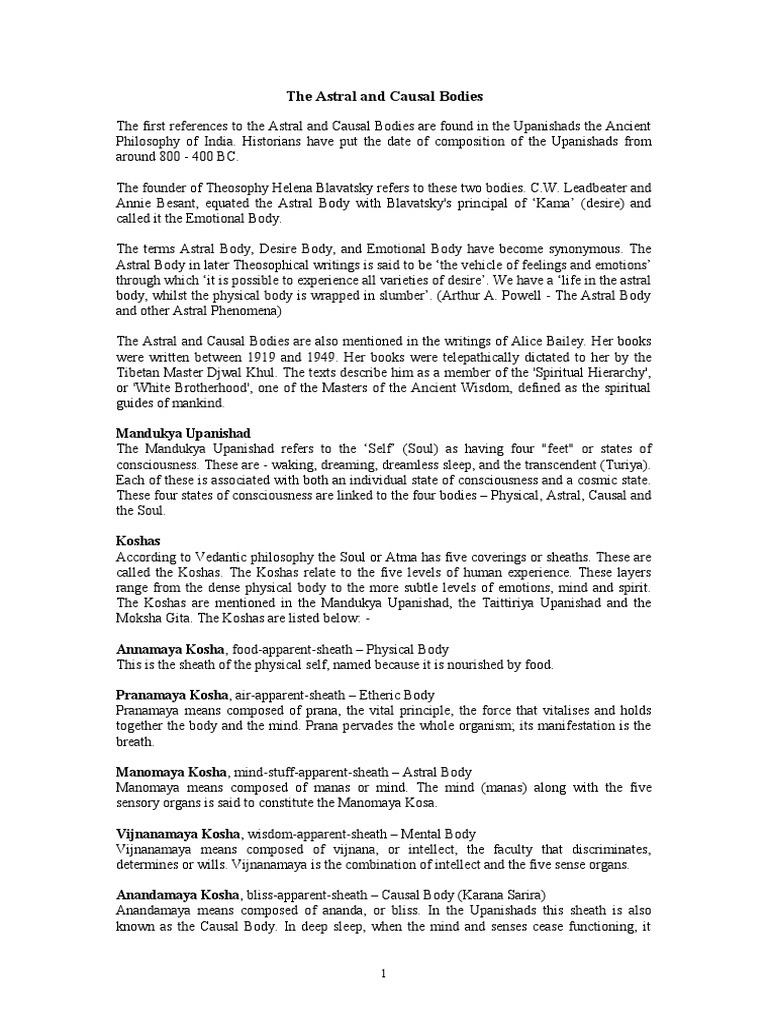 The Astral and Causal Bodies

The first references to the Astral and Causal Bodies are found in the Upanishads the Ancient Philosophy of India. Historians have put the date of composition of the Upanishads from around 800 - 400 BC.

The founder of Theosophy Helena Blavatsky refers to these two bodies. C.W. Leadbeater and Annie Besant, equated the Astral Body with Blavatsky's principal of 'Kama' (desire) and called it the Emotional Body.

The terms Astral Body, Desire Body, and Emotional Body have become synonymous. The Astral Body in later Theosophical writings is said to be 'the vehicle of feelings and emotions' through which 'it is possible to experience all varieties of desire'. We have a 'life in the astral body, whilst the physical body is wrapped in slumber'. (Arthur A. Powell - The Astral Body and other Astral Phenomena)

The Astral and Causal Bodies are also mentioned in the writings of Alice Bailey. Her books were written between 1919 and 1949. Her books were telepathically dictated to her by the Tibetan Master Djwal Khul. The texts describe him as a member of the 'Spiritual Hierarchy', or 'White Brotherhood', one of the Masters of the Ancient Wisdom, defined as the spiritual guides of mankind.

Mandukya Upanishad
The Mandukya Upanishad refers to the 'Self' (Soul) as having four "feet" or states of consciousness. These are - waking, dreaming, dreamless sleep, and the transcendent (Turiya). Each of these is associated with both an individual state of consciousness and a cosmic state. These four states of consciousness are linked to the four bodies – Physical, Astral, Causal and the Soul.

Koshas
According to Vedantic philosophy the Soul or Atma has five coverings or sheaths. These are called the Koshas. The Koshas relate to the five levels of human experience. These layers range from the dense physical body to the more subtle levels of emotions, mind and spirit. The Koshas are mentioned in the Mandukya Upanishad, the Taittiriya Upanishad and the Moksha Gita. The Koshas are listed below: -

Annamaya Kosha, food-apparent-sheath – Physical Body
This is the sheath of the physical self, named because it is nourished by food.

Pranamaya Kosha, air-apparent-sheath – Etheric Body
Pranamaya means composed of prana, the vital principle, the force that vitalises and holds together the body and the mind. Prana pervades the whole organism; its manifestation is the breath.

Manomaya Kosha, mind-stuff-apparent-sheath – Astral Body
Manomaya means composed of manas or mind. The mind (manas) along with the five sensory organs is said to constitute the Manomaya Kosa.

Vijnanamaya Kosha, wisdom-apparent-sheath – Mental Body
Vijnanamaya means composed of vijnana, or intellect, the faculty that discriminates, determines or wills. Vijnanamaya is the combination of intellect and the five sense organs.

Anandamaya Kosha, bliss-apparent-sheath – Causal Body (Karana Sarira)
Anandamaya means composed of ananda, or bliss. In the Upanishads this sheath is also known as the Causal Body. In deep sleep, when the mind and senses cease functioning, it

1